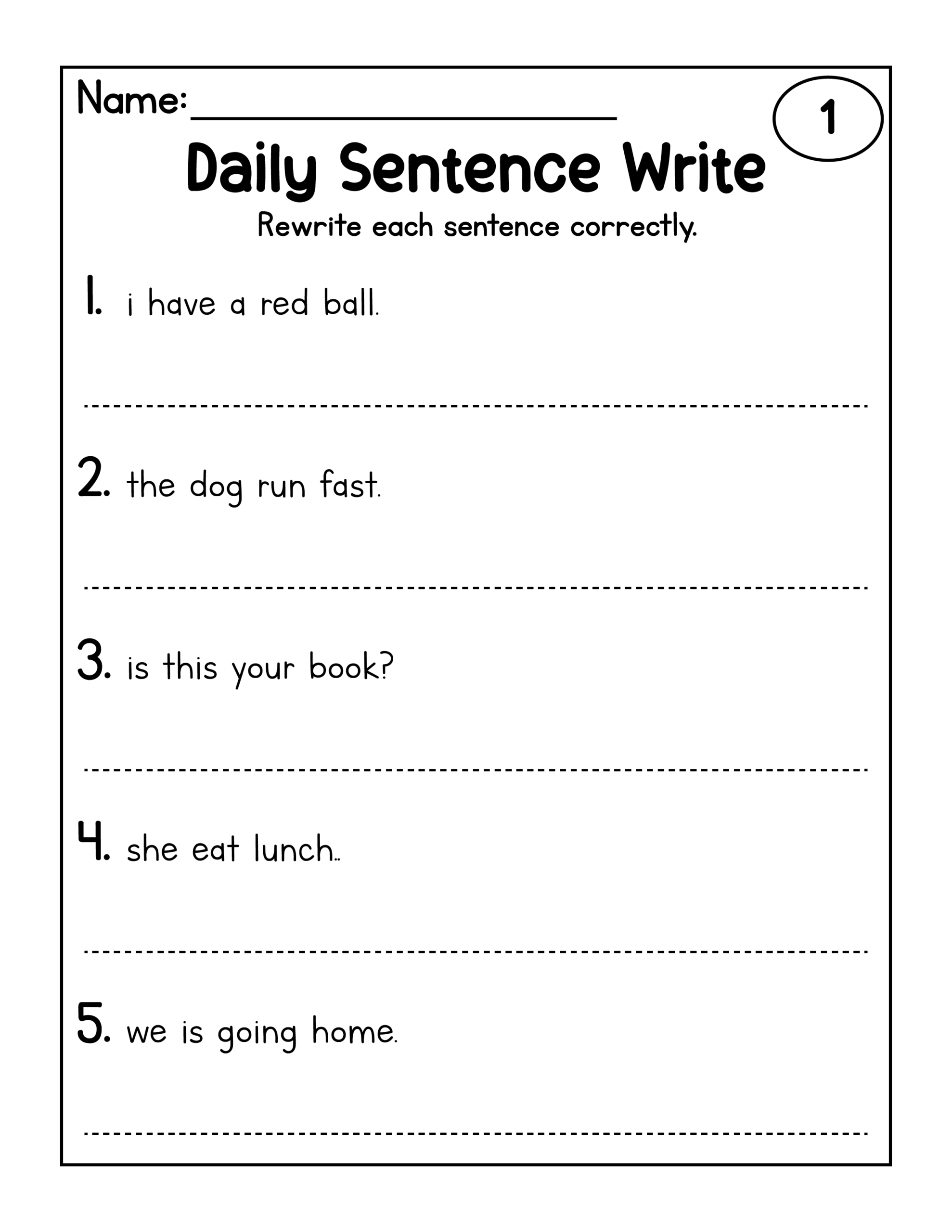 Name: ______________________

1

Daily Sentence Write

Rewrite each sentence correctly.

1. i have a red ball.

2. the dog run fast.

3. is this your book?

4. she eat lunch..

5. we is going home.